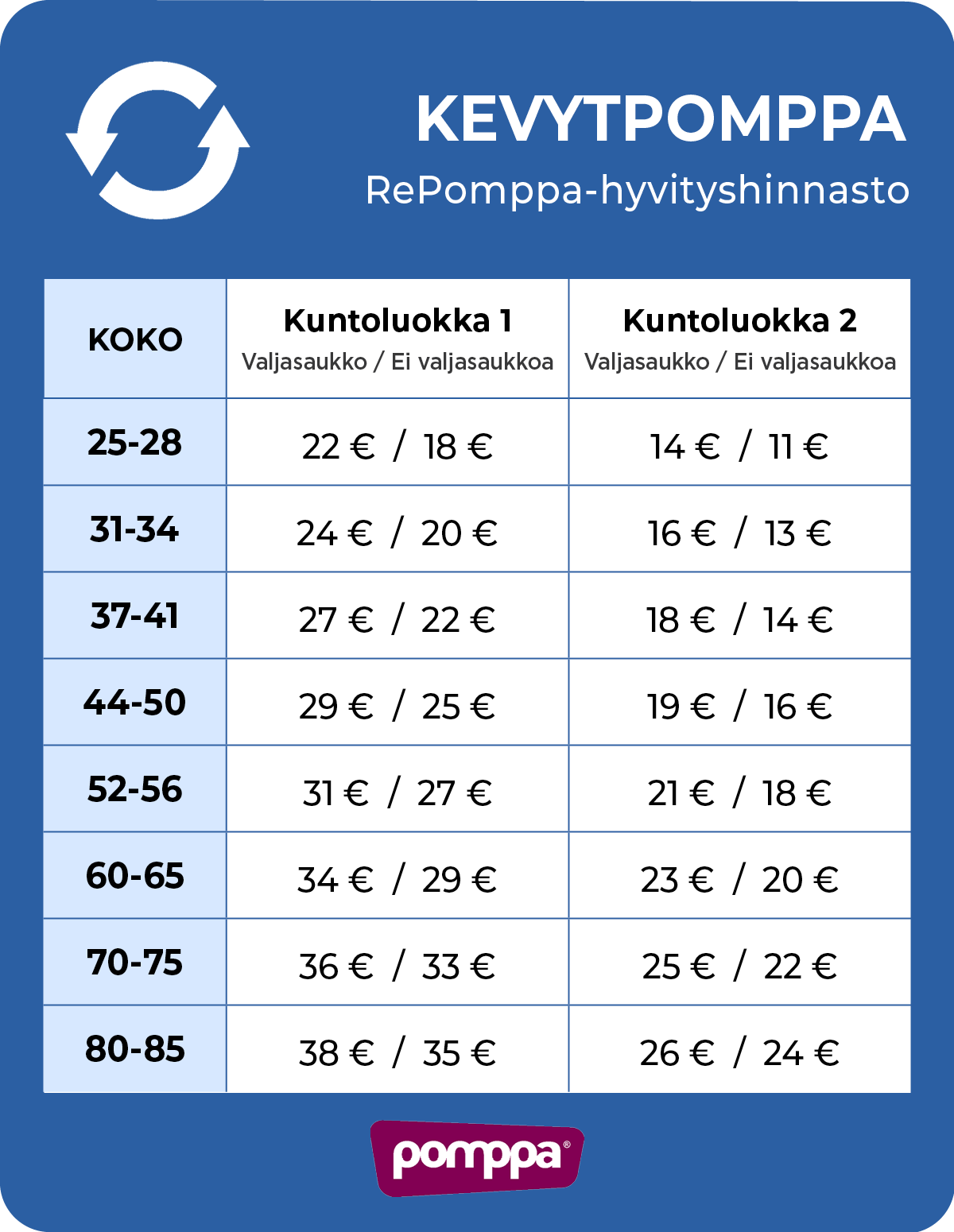 KEVYTPOMPPA
RePomppa-hyvityshinnasto

| KOKO | Kuntoluokka 1 Valjasaukko / Ei valjasaukkoa | Kuntoluokka 2 Valjasaukko / Ei valjasaukkoa |
|---|---|---|
| 25-28 | 22 € / 18 € | 14 € / 11 € |
| 31-34 | 24 € / 20 € | 16 € / 13 € |
| 37-41 | 27 € / 22 € | 18 € / 14 € |
| 44-50 | 29 € / 25 € | 19 € / 16 € |
| 52-56 | 31 € / 27 € | 21 € / 18 € |
| 60-65 | 34 € / 29 € | 23 € / 20 € |
| 70-75 | 36 € / 33 € | 25 € / 22 € |
| 80-85 | 38 € / 35 € | 26 € / 24 € |

pomppa®